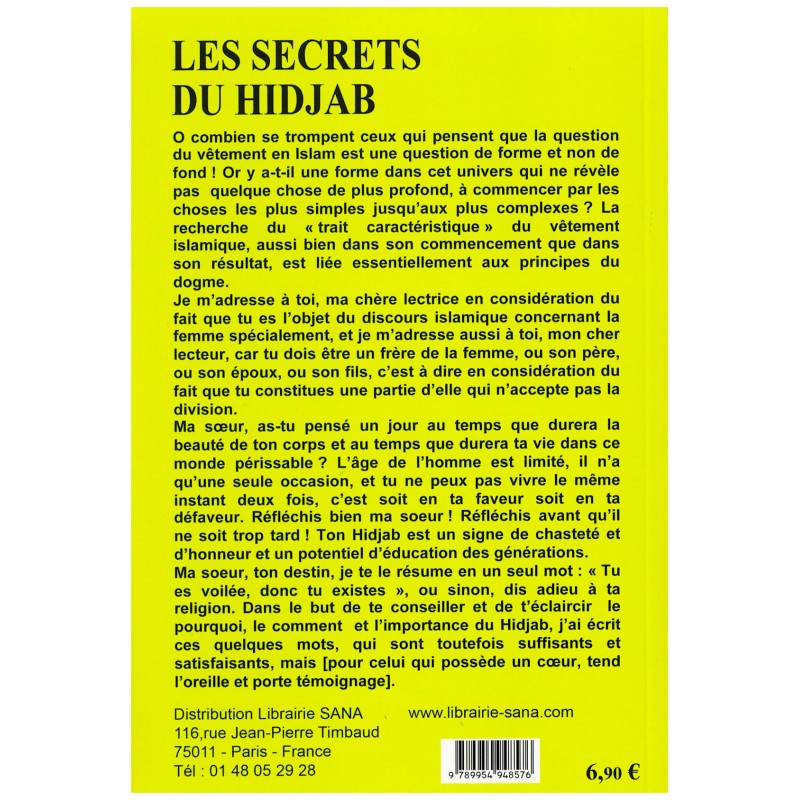 LES SECRETS
DU HIDJAB

O combien se trompent ceux qui pensent que la question du vêtement en Islam est une question de forme et non de fond ! Or y a-t-il une forme dans cet univers qui ne révèle pas quelque chose de plus profond, à commencer par les choses les plus simples jusqu'aux plus complexes ? La recherche du « trait caractéristique » du vêtement islamique, aussi bien dans son commencement que dans son résultat, est liée essentiellement aux principes du dogme.

Je m'adresse à toi, ma chère lectrice en considération du fait que tu es l'objet du discours islamique concernant la femme spécialement, et je m'adresse aussi à toi, mon cher lecteur, car tu dois être un frère de la femme, ou son père, ou son époux, ou son fils, c'est à dire en considération du fait que tu constitues une partie d'elle qui n'accepte pas la division.

Ma sœur, as-tu pensé un jour au temps que durera la beauté de ton corps et au temps que durera ta vie dans ce monde périssable ? L'âge de l'homme est limité, il n'a qu'une seule occasion, et tu ne peux pas vivre le même instant deux fois, c'est soit en ta faveur soit en ta défaveur. Réfléchis bien ma soeur ! Réfléchis avant qu'il ne soit trop tard ! Ton Hidjab est un signe de chasteté et d'honneur et un potentiel d'éducation des générations.

Ma soeur, ton destin, je te le résume en un seul mot : « Tu es voilée, donc tu existes », ou sinon, dis adieu à ta religion. Dans le but de te conseiller et de t'éclaircir le pourquoi, le comment et l'importance du Hidjab, j'ai écrit ces quelques mots, qui sont toutefois suffisants et satisfaisants, mais [pour celui qui possède un cœur, tend l'oreille et porte témoignage].

Distribution Librairie SANA
116,rue Jean-Pierre Timbaud
75011 - Paris - France
Tél : 01 48 05 29 28

www.librairie-sana.com

9 789954 948576

6,90 €